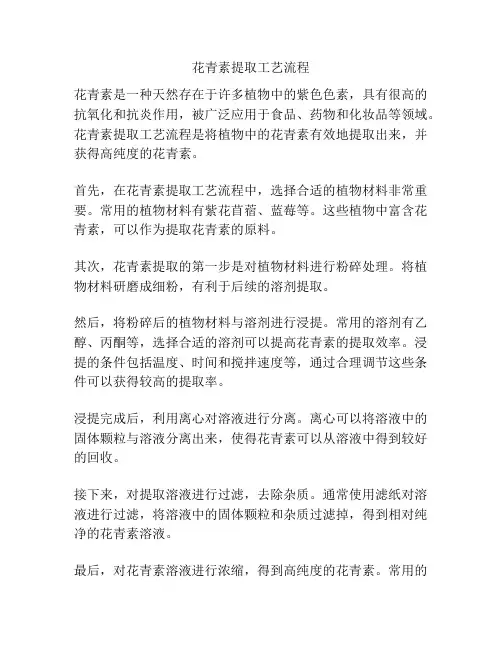 花青素提取工艺流程

花青素是一种天然存在于许多植物中的紫色色素，具有很高的抗氧化和抗炎作用，被广泛应用于食品、药物和化妆品等领域。花青素提取工艺流程是将植物中的花青素有效地提取出来，并获得高纯度的花青素。

首先，在花青素提取工艺流程中，选择合适的植物材料非常重要。常用的植物材料有紫花苜蓿、蓝莓等。这些植物中富含花青素，可以作为提取花青素的原料。

其次，花青素提取的第一步是对植物材料进行粉碎处理。将植物材料研磨成细粉，有利于后续的溶剂提取。

然后，将粉碎后的植物材料与溶剂进行浸提。常用的溶剂有乙醇、丙酮等，选择合适的溶剂可以提高花青素的提取效率。浸提的条件包括温度、时间和搅拌速度等，通过合理调节这些条件可以获得较高的提取率。

浸提完成后，利用离心对溶液进行分离。离心可以将溶液中的固体颗粒与溶液分离出来，使得花青素可以从溶液中得到较好的回收。

接下来，对提取溶液进行过滤，去除杂质。通常使用滤纸对溶液进行过滤，将溶液中的固体颗粒和杂质过滤掉，得到相对纯净的花青素溶液。

最后，对花青素溶液进行浓缩，得到高纯度的花青素。常用的